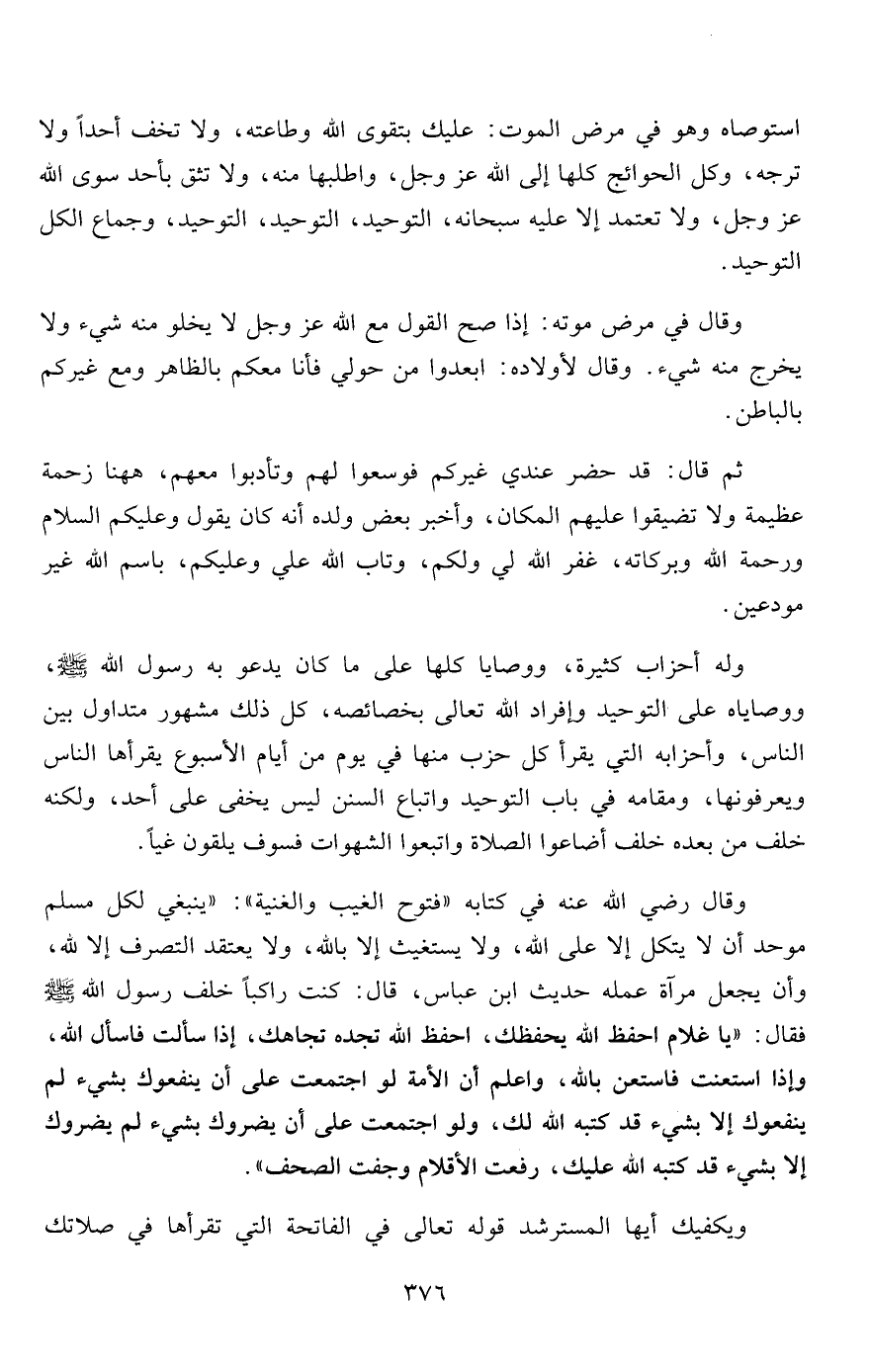 استوصاه وهو في مرض الموت: عليك بتقوى الله وطاعته، ولا تخف أحداً ولا ترجه، وكل الحوائج كلها إلى الله عز وجل، واطلبها منه، ولا تثق بأحد سوى الله عز وجل، ولا تعتمد إلا عليه سبحانه، التوحيد، التوحيد، التوحيد، وجماع الكل التوحيد.

وقال في مرض موته: إذا صح القول مع الله عز وجل لا يخلو منه شيء ولا يخرج منه شيء. وقال لأولاده: ابعدوا من حولي فأنا معكم بالظاهر ومع غيركم بالباطن.

ثم قال: قد حضر عندي غيركم فوسعوا لهم وتأدبوا معهم، ههنا زحمة عظيمة ولا تضيقوا عليهم المكان، وأخبر بعض ولده أنه كان يقول وعليكم السلام ورحمة الله وبركاته، غفر الله لي ولكم، وتاب الله علي وعليكم، باسم الله غير مودعين.

وله أحزاب كثيرة، ووصايا كلها على ما كان يدعو به رسول الله ﷺ، ووصاياه على التوحيد وإفراد الله تعالى بخصائصه، كل ذلك مشهور متداول بين الناس، وأحزابه التي يقرأ كل حزب منها في يوم من أيام الأسبوع يقرأها الناس ويعرفونها، ومقامه في باب التوحيد واتباع السنن ليس يخفى على أحد، ولكنه خلف من بعده خلف أضاعوا الصلاة واتبعوا الشهوات فسوف يلقون غياً.

وقال رضي الله عنه في كتابه «فتوح الغيب والغنية»: «ينبغي لكل مسلم موحد أن لا يتكل إلا على الله، ولا يستغيث إلا بالله، ولا يعتقد التصرف إلا لله، وأن يجعل مرآة عمله حديث ابن عباس، قال: كنت راكباً خلف رسول الله ﷺ فقال: «يا غلام احفظ الله يحفظك، احفظ الله تجده تجاهك، إذا سألت فاسأل الله، وإذا استعنت فاستعن بالله، واعلم أن الأمة لو اجتمعت على أن ينفعوك بشيء لم ينفعوك إلا بشيء قد كتبه الله لك، ولو اجتمعت على أن يضروك بشيء لم يضروك إلا بشيء قد كتبه الله عليك، رفعت الأقلام وجفت الصحف».

ويكفيك أيها المسترشد قوله تعالى في الفاتحة التي تقرأها في صلاتك

٣٧٦